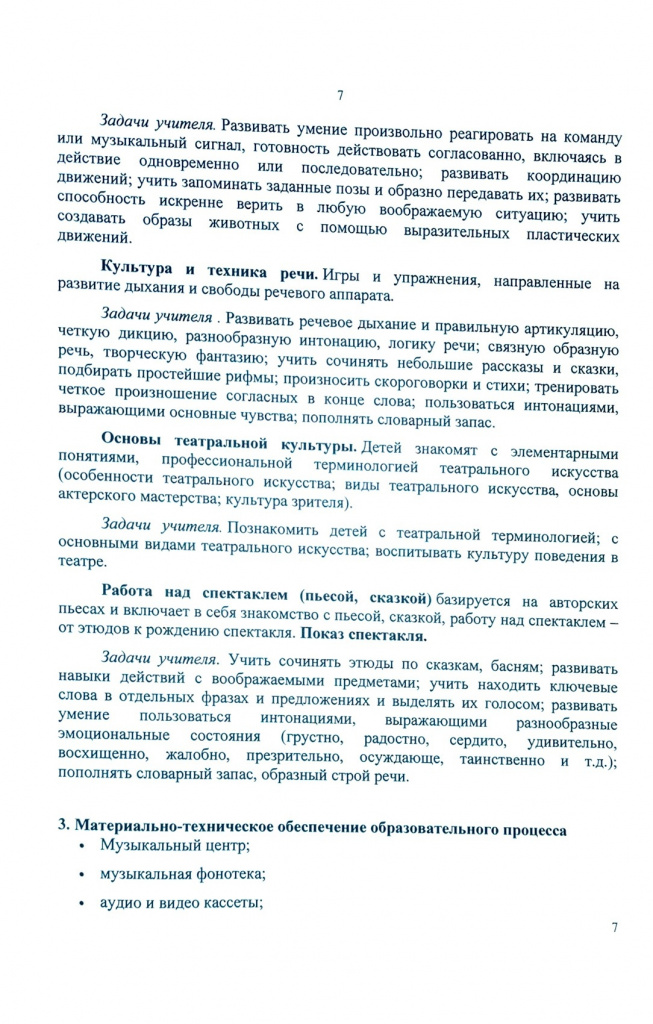 7

Задачи учителя. Развивать умение произвольно реагировать на команду или музыкальный сигнал, готовность действовать согласованно, включаясь в действие одновременно или последовательно; развивать координацию движений; учить запоминать заданные позы и образно передавать их; развивать способность искренне верить в любую воображаемую ситуацию; учить создавать образы животных с помощью выразительных пластических движений.

Культура и техника речи. Игры и упражнения, направленные на развитие дыхания и свободы речевого аппарата.

Задачи учителя . Развивать речевое дыхание и правильную артикуляцию, четкую дикцию, разнообразную интонацию, логику речи; связную образную речь, творческую фантазию; учить сочинять небольшие рассказы и сказки, подбирать простейшие рифмы; произносить скороговорки и стихи; тренировать четкое произношение согласных в конце слова; пользоваться интонациями, выражающими основные чувства; пополнять словарный запас.

Основы театральной культуры. Детей знакомят с элементарными понятиями, профессиональной терминологией театрального искусства (особенности театрального искусства; виды театрального искусства, основы актерского мастерства; культура зрителя).

Задачи учителя. Познакомить детей с театральной терминологией; с основными видами театрального искусства; воспитывать культуру поведения в театре.

Работа над спектаклем (пьесой, сказкой) базируется на авторских пьесах и включает в себя знакомство с пьесой, сказкой, работу над спектаклем – от этюдов к рождению спектакля. Показ спектакля.

Задачи учителя. Учить сочинять этюды по сказкам, басням; развивать навыки действий с воображаемыми предметами; учить находить ключевые слова в отдельных фразах и предложениях и выделять их голосом; развивать умение пользоваться интонациями, выражающими разнообразные эмоциональные состояния (грустно, радостно, сердито, удивительно, восхищенно, жалобно, презрительно, осуждающе, таинственно и т.д.); пополнять словарный запас, образный строй речи.

3. Материально-техническое обеспечение образовательного процесса
• Музыкальный центр;
• музыкальная фонотека;
• аудио и видео кассеты;

7